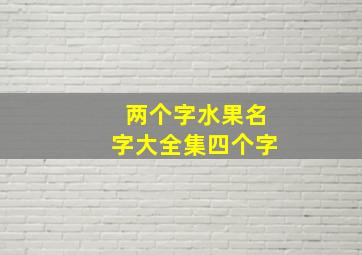 两个字水果名字大全集四个字